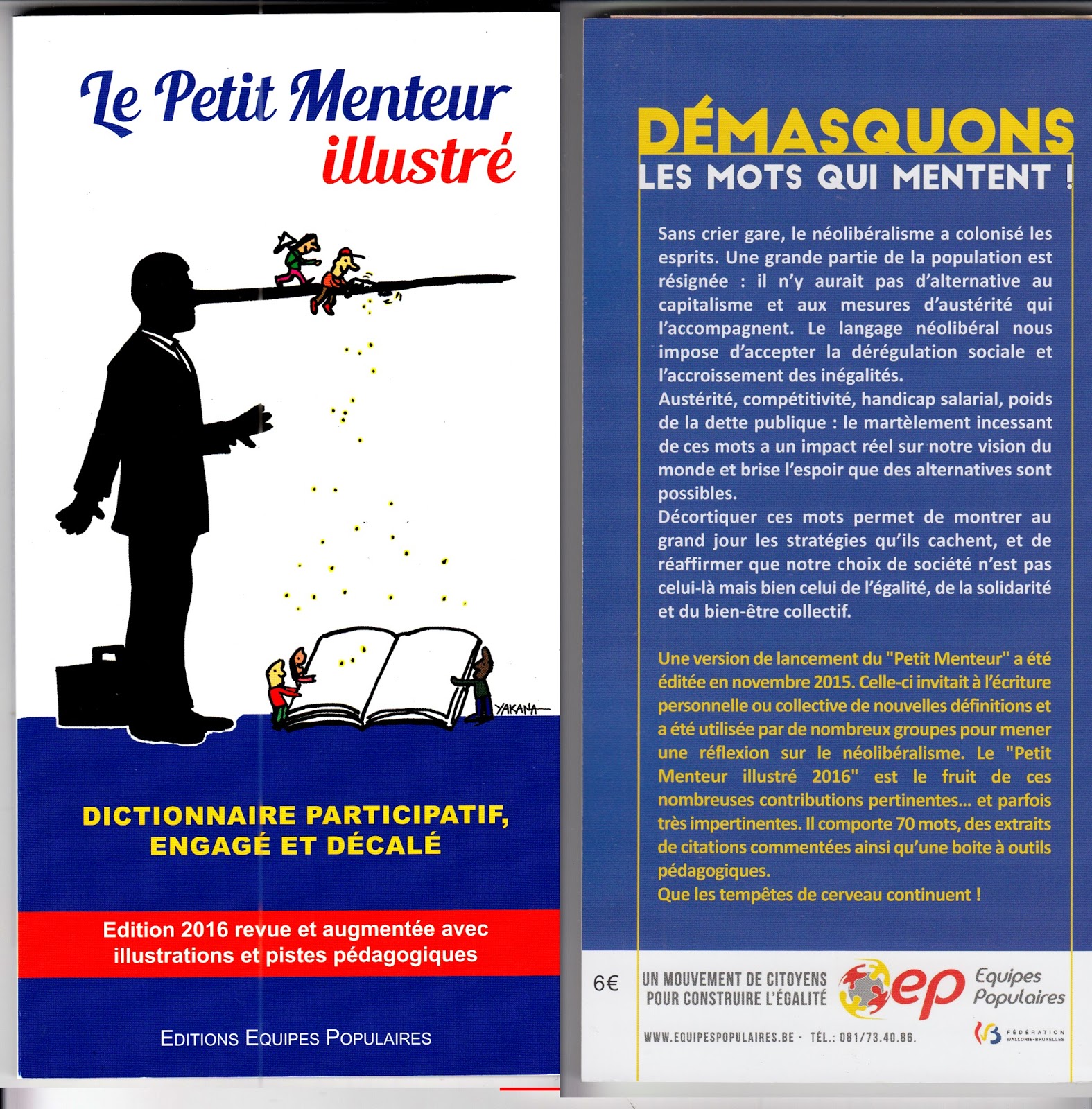 Le Petit Menteur illustré

YAKANA

DICTIONNAIRE PARTICIPATIF, ENGAGÉ ET DÉCALÉ

Edition 2016 revue et augmentée avec illustrations et pistes pédagogiques

EDITIONS EQUIPES POPULAIRES

DÉMASQUONS
LES MOTS QUI MENTENT !

Sans crier gare, le néolibéralisme a colonisé les esprits. Une grande partie de la population est résignée : il n'y aurait pas d'alternative au capitalisme et aux mesures d'austérité qui l'accompagnent. Le langage néolibéral nous impose d'accepter la dérégulation sociale et l'accroissement des inégalités.
Austérité, compétitivité, handicap salarial, poids de la dette publique : le martèlement incessant de ces mots a un impact réel sur notre vision du monde et brise l'espoir que des alternatives sont possibles.
Décortiquer ces mots permet de montrer au grand jour les stratégies qu'ils cachent, et de réaffirmer que notre choix de société n'est pas celui-là mais bien celui de l'égalité, de la solidarité et du bien-être collectif.

Une version de lancement du "Petit Menteur" a été éditée en novembre 2015. Celle-ci invitait à l'écriture personnelle ou collective de nouvelles définitions et a été utilisée par de nombreux groupes pour mener une réflexion sur le néolibéralisme. Le "Petit Menteur illustré 2016" est le fruit de ces nombreuses contributions pertinentes... et parfois très impertinentes. Il comporte 70 mots, des extraits de citations commentées ainsi qu'une boite à outils pédagogiques.
Que les tempêtes de cerveau continuent !

6€

UN MOUVEMENT DE CITOYENS
POUR CONSTRUIRE L'ÉGALITÉ

ep Equipes Populaires

WWW.EQUIPESPOPULAIRES.BE - TÉL.: 081/73.40.86.

FÉDÉRATION WALLONIE-BRUXELLES